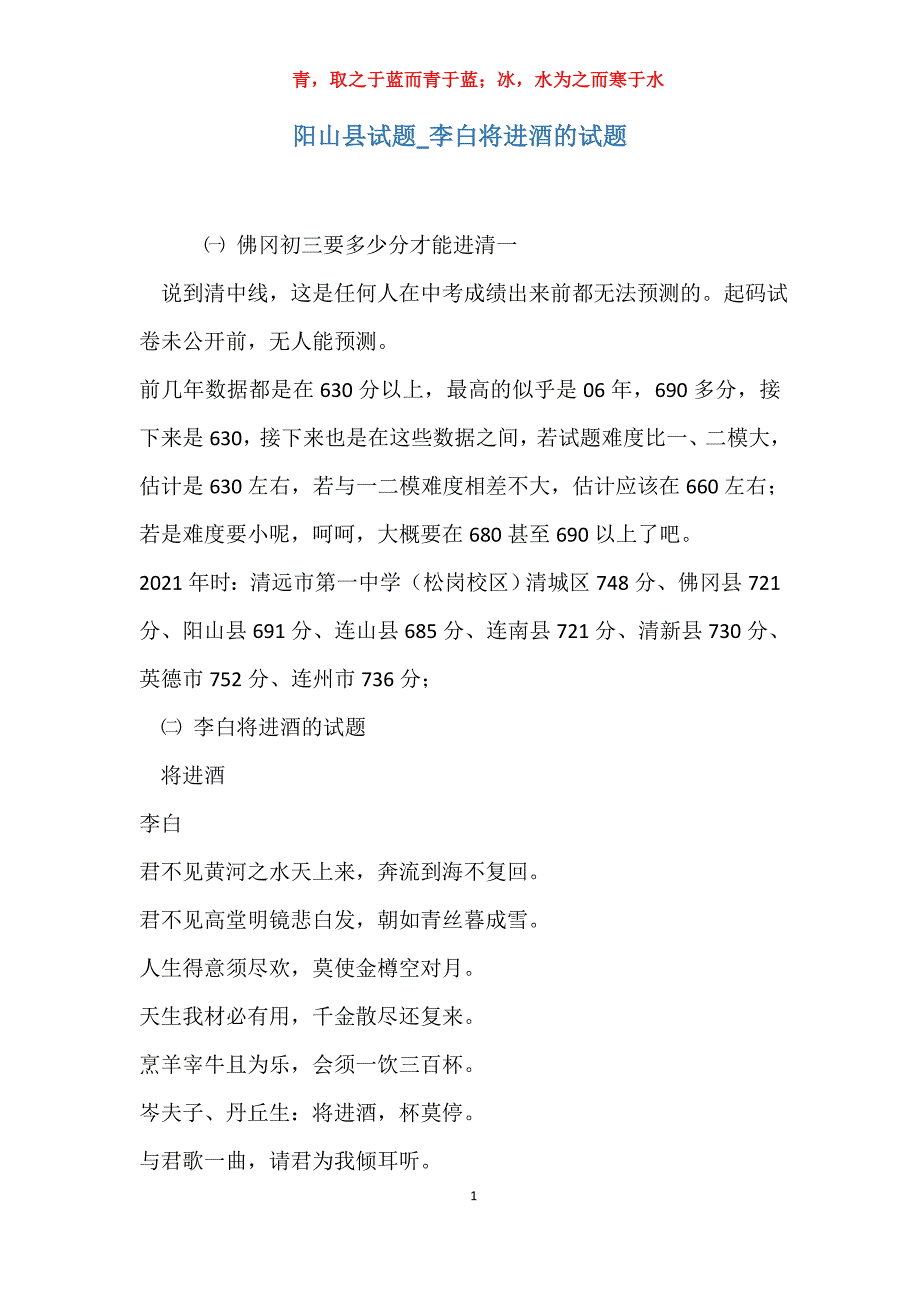 青，取之于蓝而青于蓝；冰，水为之而寒于水

阳山县试题_李白将进酒的试题

㈠ 佛冈初三要多少分才能进清一

说到清中线，这是任何人在中考成绩出来前都无法预测的。起码试卷未公开前，无人能预测。

前几年数据都是在630分以上，最高的似乎是06年，690多分，接下来是630，接下来也是在这些数据之间，若试题难度比一、二模大，估计是630左右，若与一二模难度相差不大，估计应该在660左右；若是难度要小呢，呵呵，大概要在680甚至690以上了吧。

2021年时：清远市第一中学（松岗校区）清城区748分、佛冈县721分、阳山县691分、连山县685分、连南县721分、清新县730分、英德市752分、连州市736分；

㈡ 李白将进酒的试题

将进酒

李白

君不见黄河之水天上来，奔流到海不复回。

君不见高堂明镜悲白发，朝如青丝暮成雪。

人生得意须尽欢，莫使金樽空对月。

天生我材必有用，千金散尽还复来。

烹羊宰牛且为乐，会须一饮三百杯。

岑夫子、丹丘生：将进酒，杯莫停。

与君歌一曲，请君为我倾耳听。

1